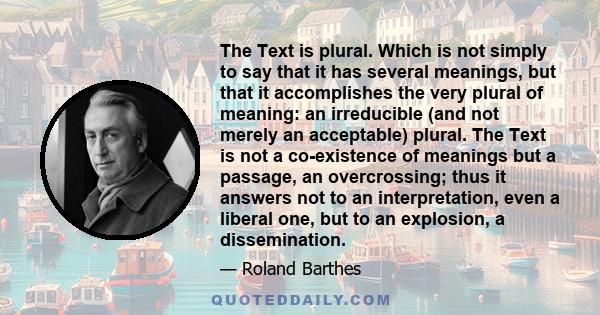 The Text is plural. Which is not simply to say that it has several meanings, but that it accomplishes the very plural of meaning: an irreducible (and not merely an acceptable) plural. The Text is not a co-existence of meanings but a passage, an overcrossing; thus it answers not to an interpretation, even a liberal one, but to an explosion, a dissemination.

— Roland Barthes

QUOTEDDAILY.COM